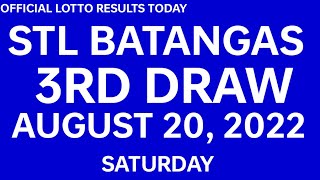 OFFICIAL LOTTO RESULTS TODAY

STL BATANGAS
3RD DRAW
AUGUST 20, 2022

SATURDAY